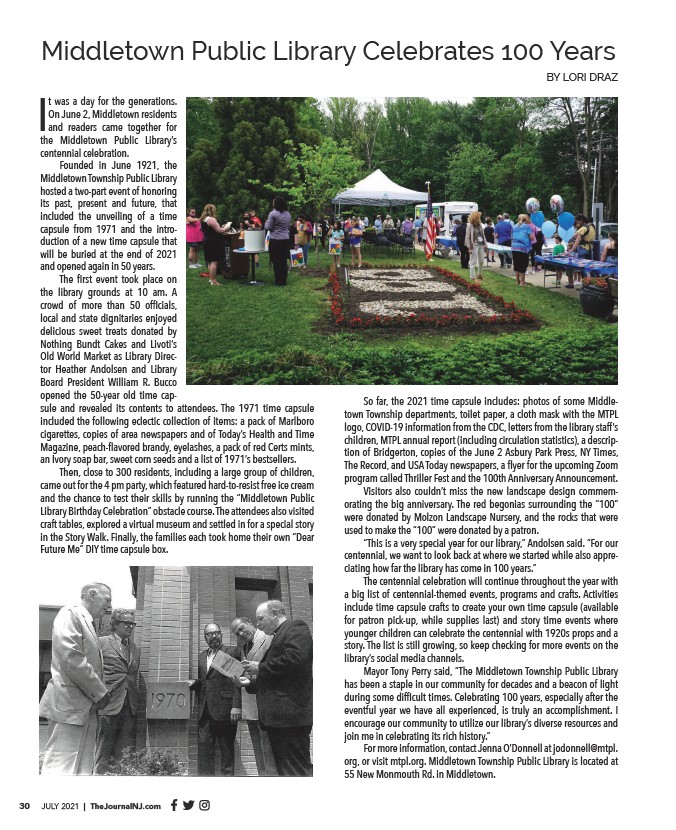 Middletown Public Library Celebrates 100 Years

BY LORI DRAZ

It was a day for the generations. On June 2, Middletown residents and readers came together for the Middletown Public Library's centennial celebration.

Founded in June 1921, the Middletown Township Public Library hosted a two-part event of honoring its past, present and future, that included the unveiling of a time capsule from 1971 and the introduction of a new time capsule that will be buried at the end of 2021 and opened again in 50 years.

The first event took place on the library grounds at 10 am. A crowd of more than 50 officials, local and state dignitaries enjoyed delicious sweet treats donated by Nothing Bundt Cakes and Livoti's Old World Market as Library Director Heather Andolsen and Library Board President William R. Bucco opened the 50-year old time capsule and revealed its contents to attendees. The 1971 time capsule included the following eclectic collection of items: a pack of Marlboro cigarettes, copies of area newspapers and of Today's Health and Time Magazine, peach-flavored brandy, eyelashes, a pack of red Certs mints, an Ivory soap bar, sweet corn seeds and a list of 1971's bestsellers.

Then, close to 300 residents, including a large group of children, came out for the 4 pm party, which featured hard-to-resist free ice cream and the chance to test their skills by running the "Middletown Public Library Birthday Celebration" obstacle course. The attendees also visited craft tables, explored a virtual museum and settled in for a special story in the Story Walk. Finally, the families each took home their own "Dear Future Me" DIY time capsule box.

1970

So far, the 2021 time capsule includes: photos of some Middletown Township departments, toilet paper, a cloth mask with the MTPL logo, COVID-19 information from the CDC, letters from the library staff's children, MTPL annual report (including circulation statistics), a description of Bridgerton, copies of the June 2 Asbury Park Press, NY Times, The Record, and USA Today newspapers, a flyer for the upcoming Zoom program called Thriller Fest and the 100th Anniversary Announcement.

Visitors also couldn't miss the new landscape design commemorating the big anniversary. The red begonias surrounding the "100" were donated by Molzon Landscape Nursery, and the rocks that were used to make the "100" were donated by a patron.

"This is a very special year for our library," Andolsen said. "For our centennial, we want to look back at where we started while also appreciating how far the library has come in 100 years."

The centennial celebration will continue throughout the year with a big list of centennial-themed events, programs and crafts. Activities include time capsule crafts to create your own time capsule (available for patron pick-up, while supplies last) and story time events where younger children can celebrate the centennial with 1920s props and a story. The list is still growing, so keep checking for more events on the library's social media channels.

Mayor Tony Perry said, "The Middletown Township Public Library has been a staple in our community for decades and a beacon of light during some difficult times. Celebrating 100 years, especially after the eventful year we have all experienced, is truly an accomplishment. I encourage our community to utilize our library's diverse resources and join me in celebrating its rich history."

For more information, contact Jenna O'Donnell at jodonnell@mtpl.org, or visit mtpl.org. Middletown Township Public Library is located at 55 New Monmouth Rd. in Middletown.

30 JULY 2021 | TheJournalNJ.com